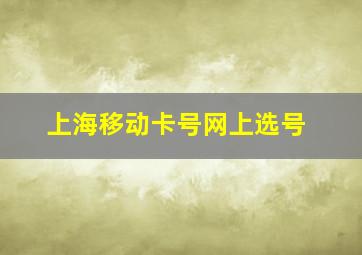 上海移动卡号网上选号